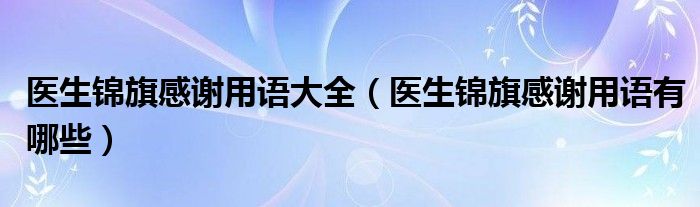 医生锦旗感谢用语大全（医生锦旗感谢用语有哪些）